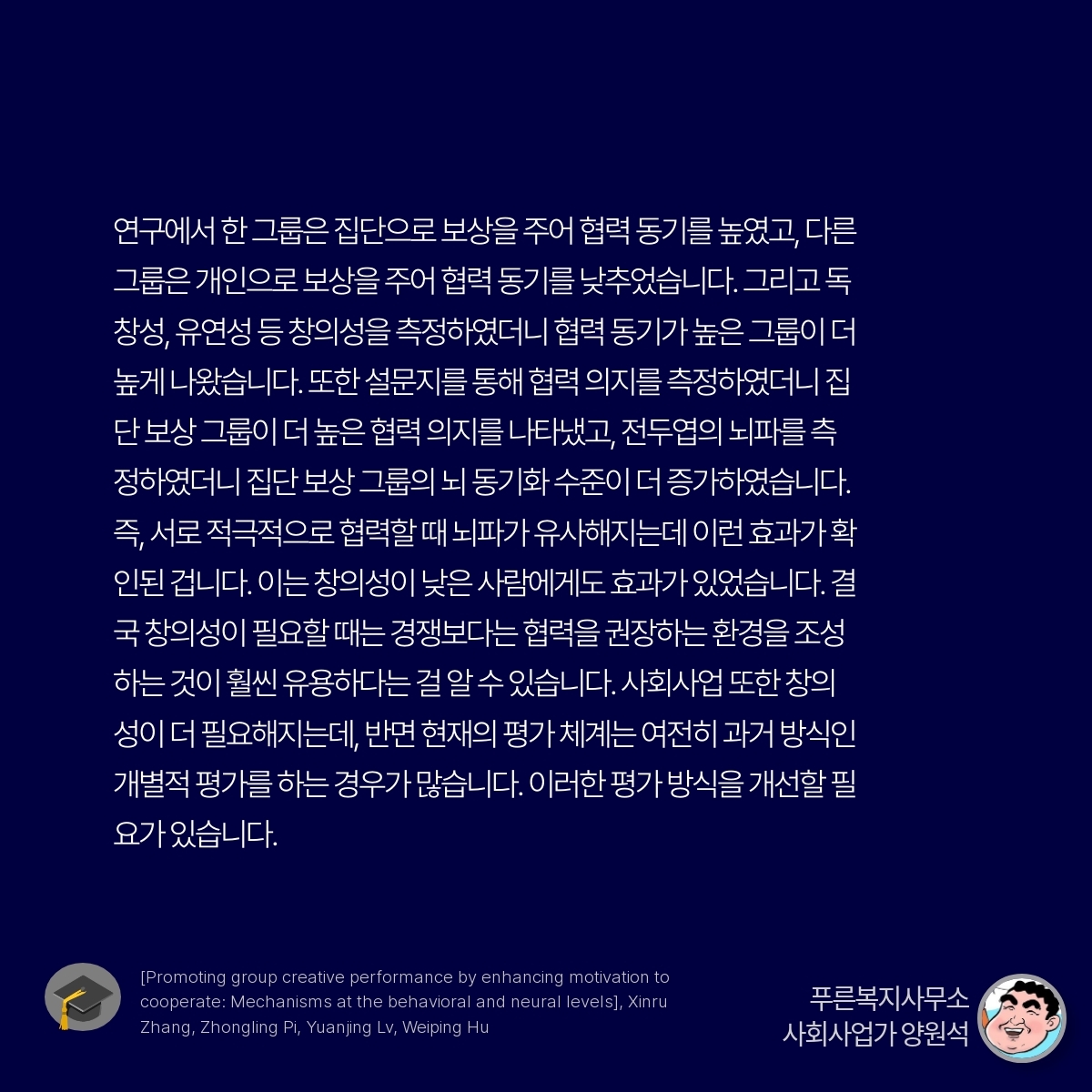 연구에서 한 그룹은 집단으로 보상을 주어 협력 동기를 높였고, 다른 그룹은 개인으로 보상을 주어 협력 동기를 낮추었습니다. 그리고 독창성, 유연성 등 창의성을 측정하였더니 협력 동기가 높은 그룹이 더 높게 나왔습니다. 또한 설문지를 통해 협력 의지를 측정하였더니 집단 보상 그룹이 더 높은 협력 의지를 나타냈고, 전두엽의 뇌파를 측정하였더니 집단 보상 그룹의 뇌 동기화 수준이 더 증가하였습니다. 즉, 서로 적극적으로 협력할 때 뇌파가 유사해지는데 이런 효과가 확인된 겁니다. 이는 창의성이 낮은 사람에게도 효과가 있었습니다. 결국 창의성이 필요할 때는 경쟁보다는 협력을 권장하는 환경을 조성하는 것이 훨씬 유용하다는 걸 알 수 있습니다. 사회사업 또한 창의성이 더 필요해지는데, 반면 현재의 평가 체계는 여전히 과거 방식인 개별적 평가를 하는 경우가 많습니다. 이러한 평가 방식을 개선할 필요가 있습니다.

[Promoting group creative performance by enhancing motivation to cooperate: Mechanisms at the behavioral and neural levels], Xinru Zhang, Zhongling Pi, Yuanjing Lv, Weiping Hu

푸른복지사무소
사회사업가 양원석